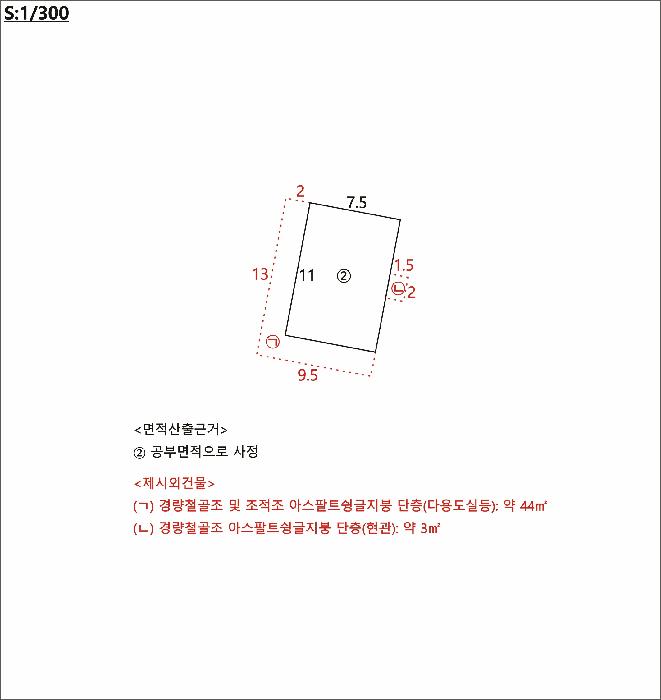 S:1/300

2
7.5
13
11
②
1.5
ㄴ
2
ㄱ
9.5

<면적산출근거>
② 공부면적으로 사정

<제시외건물>
(ㄱ) 경량철골조 및 조적조 아스팔트슁글지붕 단층(다용도실등): 약 44㎡
(ㄴ) 경량철골조 아스팔트슁글지붕 단층(현관): 약 3㎡